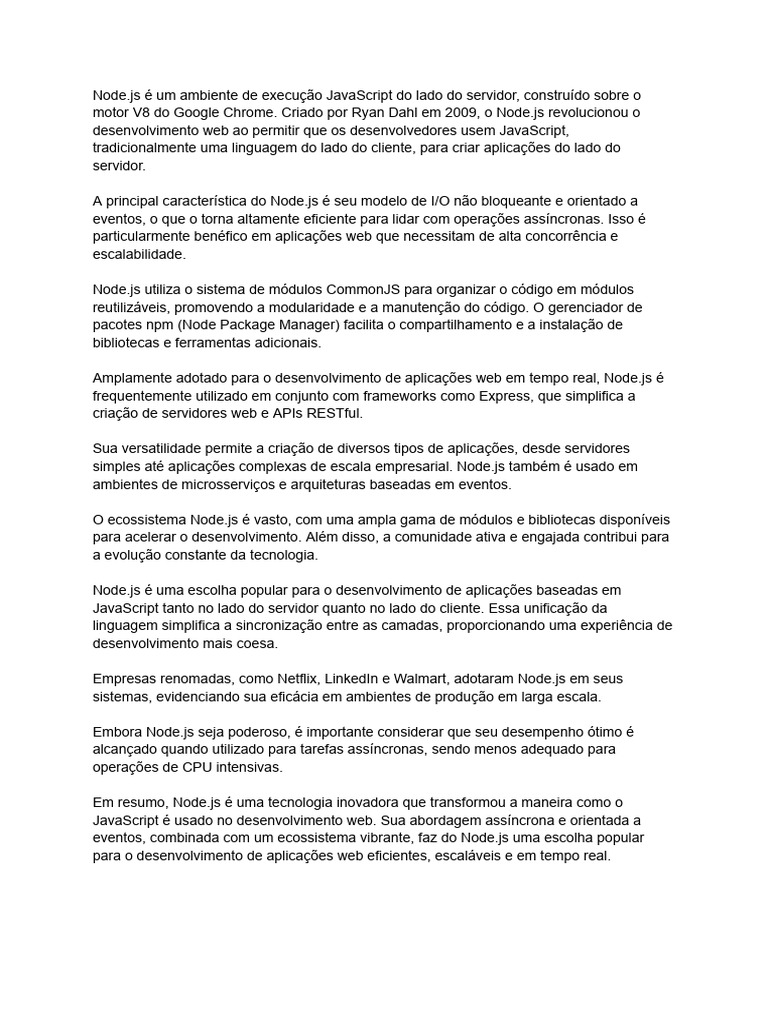 Node.js é um ambiente de execução JavaScript do lado do servidor, construído sobre o motor V8 do Google Chrome. Criado por Ryan Dahl em 2009, o Node.js revolucionou o desenvolvimento web ao permitir que os desenvolvedores usem JavaScript, tradicionalmente uma linguagem do lado do cliente, para criar aplicações do lado do servidor.

A principal característica do Node.js é seu modelo de I/O não bloqueante e orientado a eventos, o que o torna altamente eficiente para lidar com operações assíncronas. Isso é particularmente benéfico em aplicações web que necessitam de alta concorrência e escalabilidade.

Node.js utiliza o sistema de módulos CommonJS para organizar o código em módulos reutilizáveis, promovendo a modularidade e a manutenção do código. O gerenciador de pacotes npm (Node Package Manager) facilita o compartilhamento e a instalação de bibliotecas e ferramentas adicionais.

Amplamente adotado para o desenvolvimento de aplicações web em tempo real, Node.js é frequentemente utilizado em conjunto com frameworks como Express, que simplifica a criação de servidores web e APIs RESTful.

Sua versatilidade permite a criação de diversos tipos de aplicações, desde servidores simples até aplicações complexas de escala empresarial. Node.js também é usado em ambientes de microsserviços e arquiteturas baseadas em eventos.

O ecossistema Node.js é vasto, com uma ampla gama de módulos e bibliotecas disponíveis para acelerar o desenvolvimento. Além disso, a comunidade ativa e engajada contribui para a evolução constante da tecnologia.

Node.js é uma escolha popular para o desenvolvimento de aplicações baseadas em JavaScript tanto no lado do servidor quanto no lado do cliente. Essa unificação da linguagem simplifica a sincronização entre as camadas, proporcionando uma experiência de desenvolvimento mais coesa.

Empresas renomadas, como Netflix, LinkedIn e Walmart, adotaram Node.js em seus sistemas, evidenciando sua eficácia em ambientes de produção em larga escala.

Embora Node.js seja poderoso, é importante considerar que seu desempenho ótimo é alcançado quando utilizado para tarefas assíncronas, sendo menos adequado para operações de CPU intensivas.

Em resumo, Node.js é uma tecnologia inovadora que transformou a maneira como o JavaScript é usado no desenvolvimento web. Sua abordagem assíncrona e orientada a eventos, combinada com um ecossistema vibrante, faz do Node.js uma escolha popular para o desenvolvimento de aplicações web eficientes, escaláveis e em tempo real.